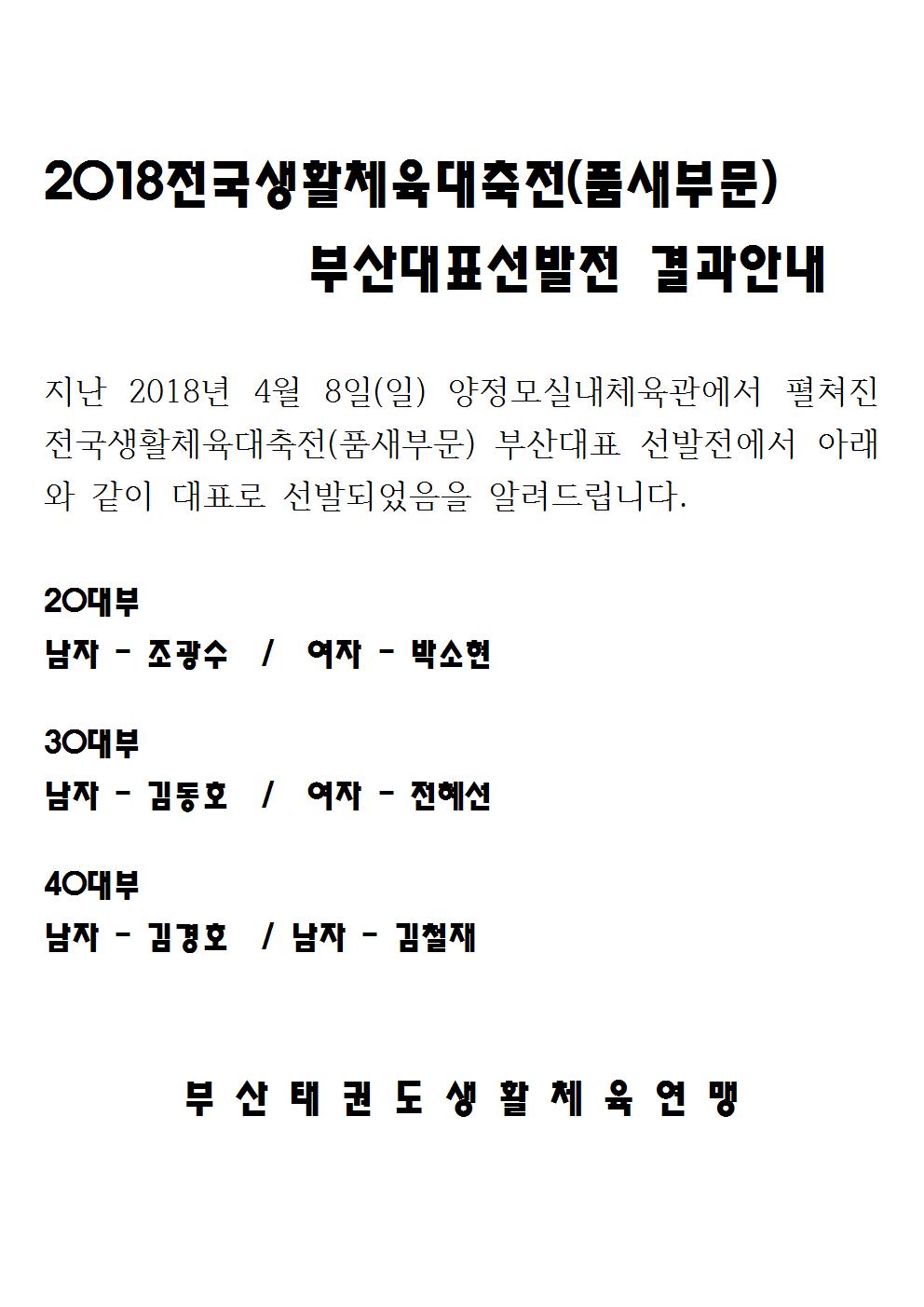 2018전국생활체육대축전(품새부문)
부산대표선발전 결과안내

지난 2018년 4월 8일(일) 양정모실내체육관에서 펼쳐진 전국생활체육대축전(품새부문) 부산대표 선발전에서 아래와 같이 대표로 선발되었음을 알려드립니다.

20대부
남자 - 조광수 / 여자 - 박소현

30대부
남자 - 김동호 / 여자 - 전혜선

40대부
남자 - 김경호 / 남자 - 김철재

부 산 태 권 도 생 활 체 육 연 맹